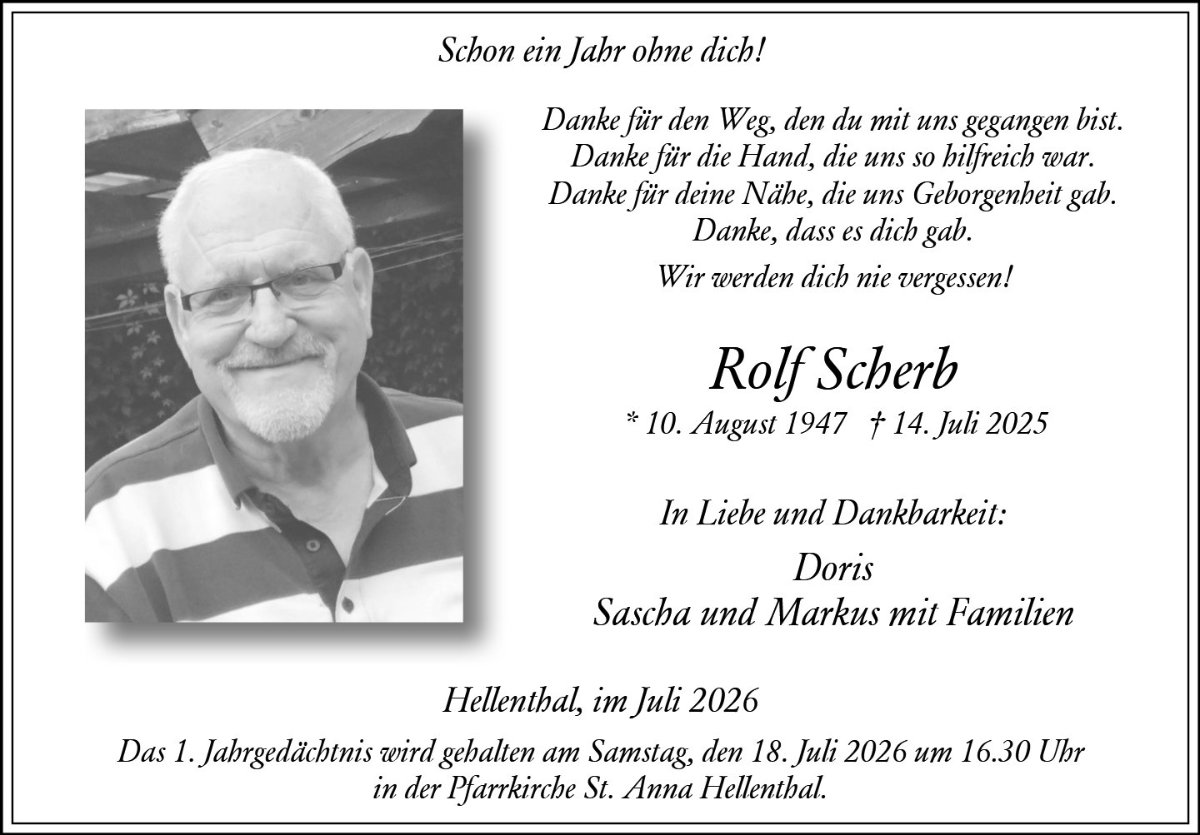 Schon ein Jahr ohne dich!

Danke für den Weg, den du mit uns gegangen bist.
Danke für die Hand, die uns so hilfreich war.
Danke für deine Nähe, die uns Geborgenheit gab.
Danke, dass es dich gab.

Wir werden dich nie vergessen!

Rolf Scherb

* 10. August 1947 † 14. Juli 2025

In Liebe und Dankbarkeit:

Doris
Sascha und Markus mit Familien

Hellenthal, im Juli 2026

Das 1. Jahrgedächtnis wird gehalten am Samstag, den 18. Juli 2026 um 16.30 Uhr in der Pfarrkirche St. Anna Hellenthal.